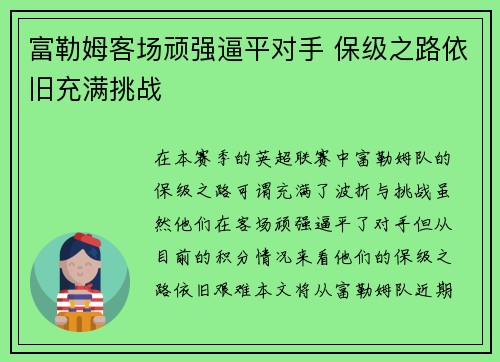 富勒姆客场顽强逼平对手 保级之路依旧充满挑战

在本赛季的英超联赛中富勒姆队的保级之路可谓充满了波折与挑战虽然他们在客场顽强逼平了对手但从目前的积分情况来看他们的保级之路依旧艰难本文将从富勒姆队近期